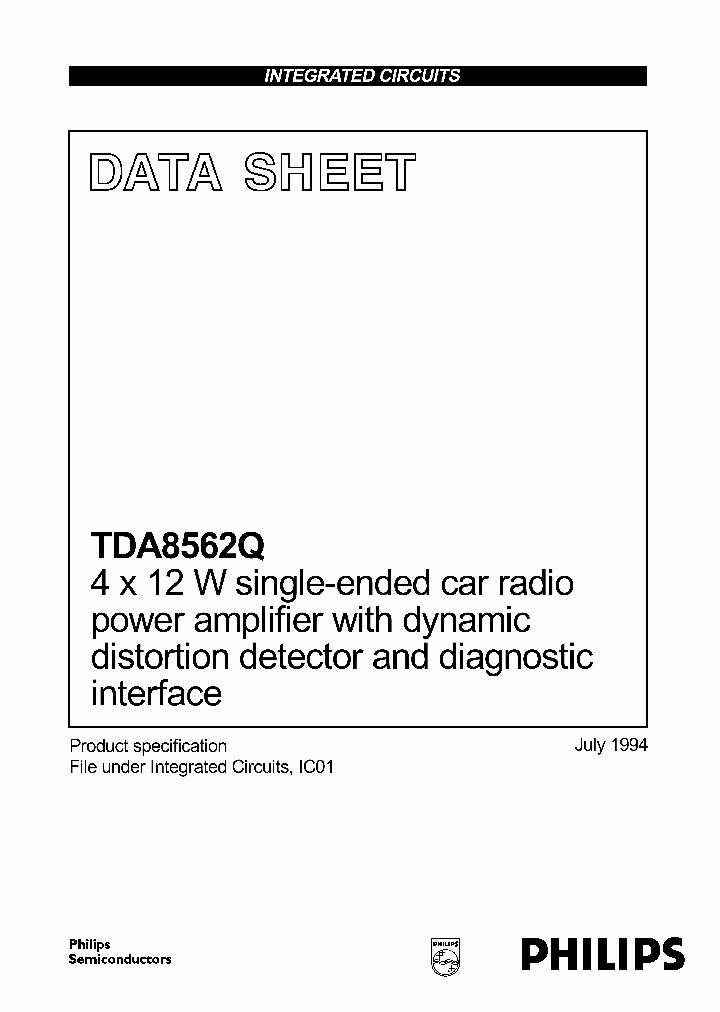 INTEGRATED CIRCUITS

DATA SHEET

TDA8562Q
4 x 12 W single-ended car radio power amplifier with dynamic distortion detector and diagnostic interface

Product specification
File under Integrated Circuits, IC01

July 1994

Philips
Semiconductors

PHILIPS

PHILIPS